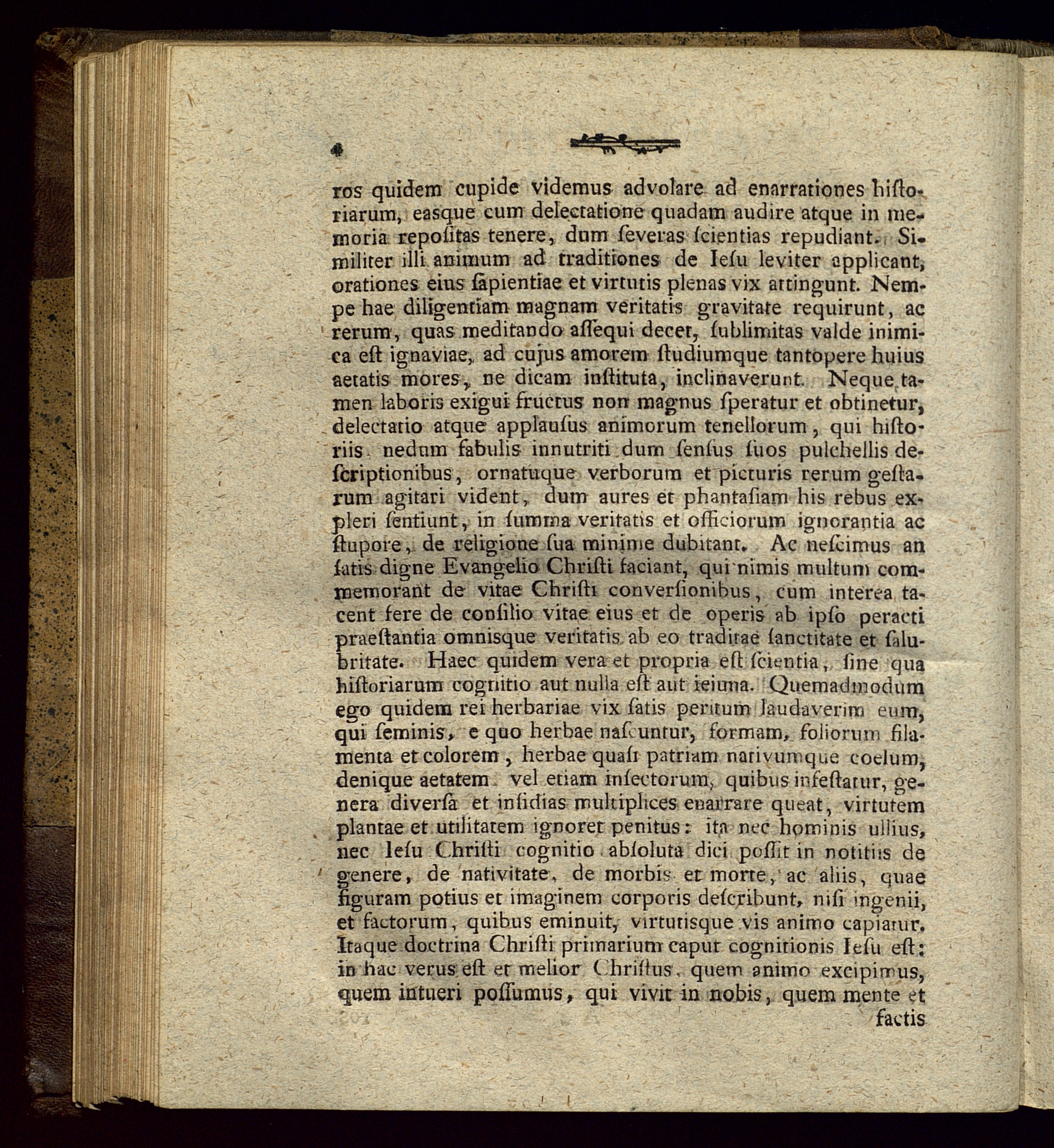 4

ros quidem cupide videmus advolare ad enarrationes hiſtoriarum, easque cum delectatione quadam audire atque in memoria repoſitas tenere, dum ſeveras ſcientias repudiant. Similiter illi animum ad traditiones de Ieſu leviter applicant, orationes eius ſapientiae et virtutis plenas vix attingunt. Nempe hae diligentiam magnam veritatis gravitate requirunt, ac rerum, quas meditando aſſequi decet, ſublimitas valde inimica eſt ignaviae, ad cujus amorem ſtudiumque tantopere huius aetatis mores, ne dicam inſtituta, inclinaverunt. Neque tamen laboris exigui fructus non magnus ſperatur et obtinetur, delectatio atque applauſus animorum tenellorum, qui hiſtoriis nedum fabulis innutriti dum ſenſus ſuos pulchellis deſcriptionibus, ornatuque verborum et picturis rerum geſtarum agitari vident, dum aures et phantaſiam his rebus expleri ſentiunt, in ſumma veritatis et officiorum ignorantia ac ſtupore, de religione ſua minime dubitant. Ac neſcimus an ſatis digne Evangelio Chriſti faciant, qui nimis multum commemorant de vitae Chriſti converſionibus, cum interea tacent fere de conſilio vitae eius et de operis ab ipſo peracti praeſtantia omnisque veritatis ab eo traditae ſanctitate et ſalubritate. Haec quidem vera et propria eſt ſcientia, ſine qua hiſtoriarum cognitio aut nulla eſt aut ieiuna. Quemadmodum ego quidem rei herbariae vix ſatis peritum laudaverim eum, qui ſeminis, e quo herbae naſcuntur, formam, foliorum filamenta et colorem, herbae quaſi patriam nativumque coelum, denique aetatem vel etiam inſectorum, quibus infeſtatur, genera diverſa et inſidias multiplices enarrare queat, virtutem plantae et utilitatem ignoret penitus: ita nec hominis ullius, nec Ieſu Chriſti cognitio abſoluta dici poſſit in notitiis de genere, de nativitate, de morbis et morte, ac aliis, quae figuram potius et imaginem corporis deſcribunt, niſi ingenii, et factorum, quibus eminuit, virtutisque vis animo capiatur. Itaque doctrina Chriſti primarium caput cognitionis Ieſu eſt: in hac verus eſt et melior Chriſtus, quem animo excipimus, quem intueri poſſumus, qui vivit in nobis, quem mente et

factis